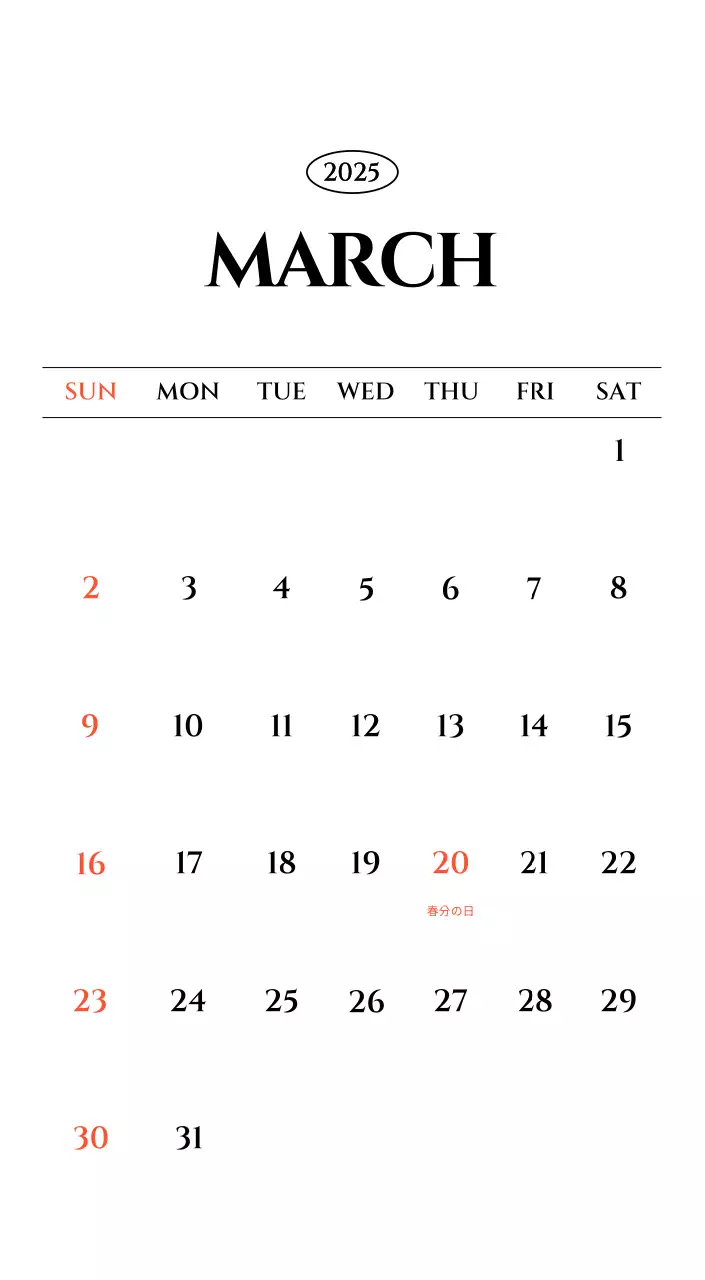 2025

MARCH

| SUN | MON | TUE | WED | THU | FRI | SAT |
|---|---|---|---|---|---|---|
| | | | | | | 1 |
| 2 | 3 | 4 | 5 | 6 | 7 | 8 |
| 9 | 10 | 11 | 12 | 13 | 14 | 15 |
| 16 | 17 | 18 | 19 | 20 春分の日 | 21 | 22 |
| 23 | 24 | 25 | 26 | 27 | 28 | 29 |
| 30 | 31 | | | | | |